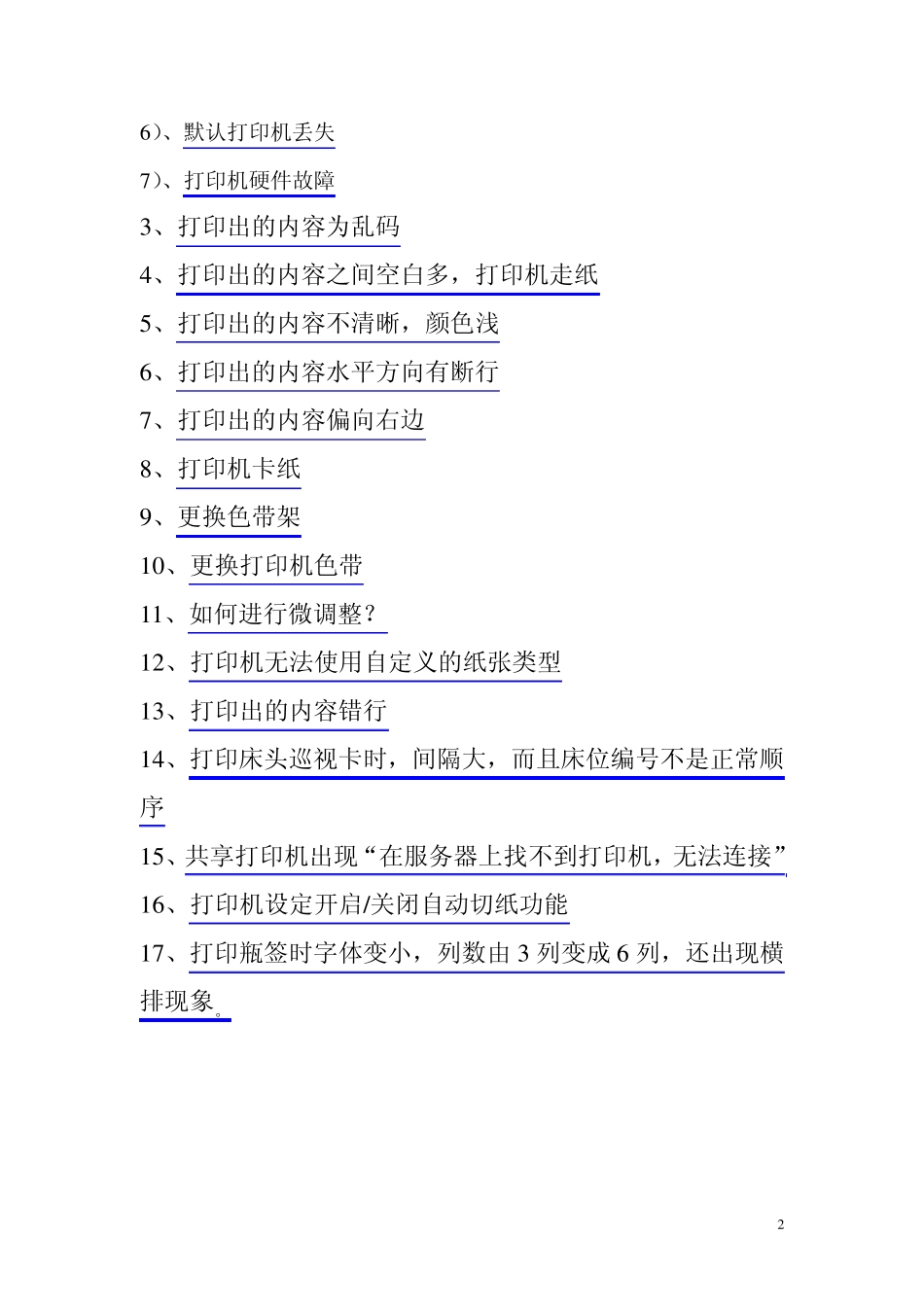 6)、默认打印机丢失

7)、打印机硬件故障

3、打印出的内容为乱码

4、打印出的内容之间空白多，打印机走纸

5、打印出的内容不清晰，颜色浅

6、打印出的内容水平方向有断行

7、打印出的内容偏向右边

8、打印机卡纸

9、更换色带架

10、更换打印机色带

11、如何进行微调整？

12、打印机无法使用自定义的纸张类型

13、打印出的内容错行

14、打印床头巡视卡时，间隔大，而且床位编号不是正常顺序

15、共享打印机出现“在服务器上找不到打印机，无法连接”

16、打印机设定开启/关闭自动切纸功能

17、打印瓶签时字体变小，列数由 3 列变成 6 列，还出现横排现象。

2